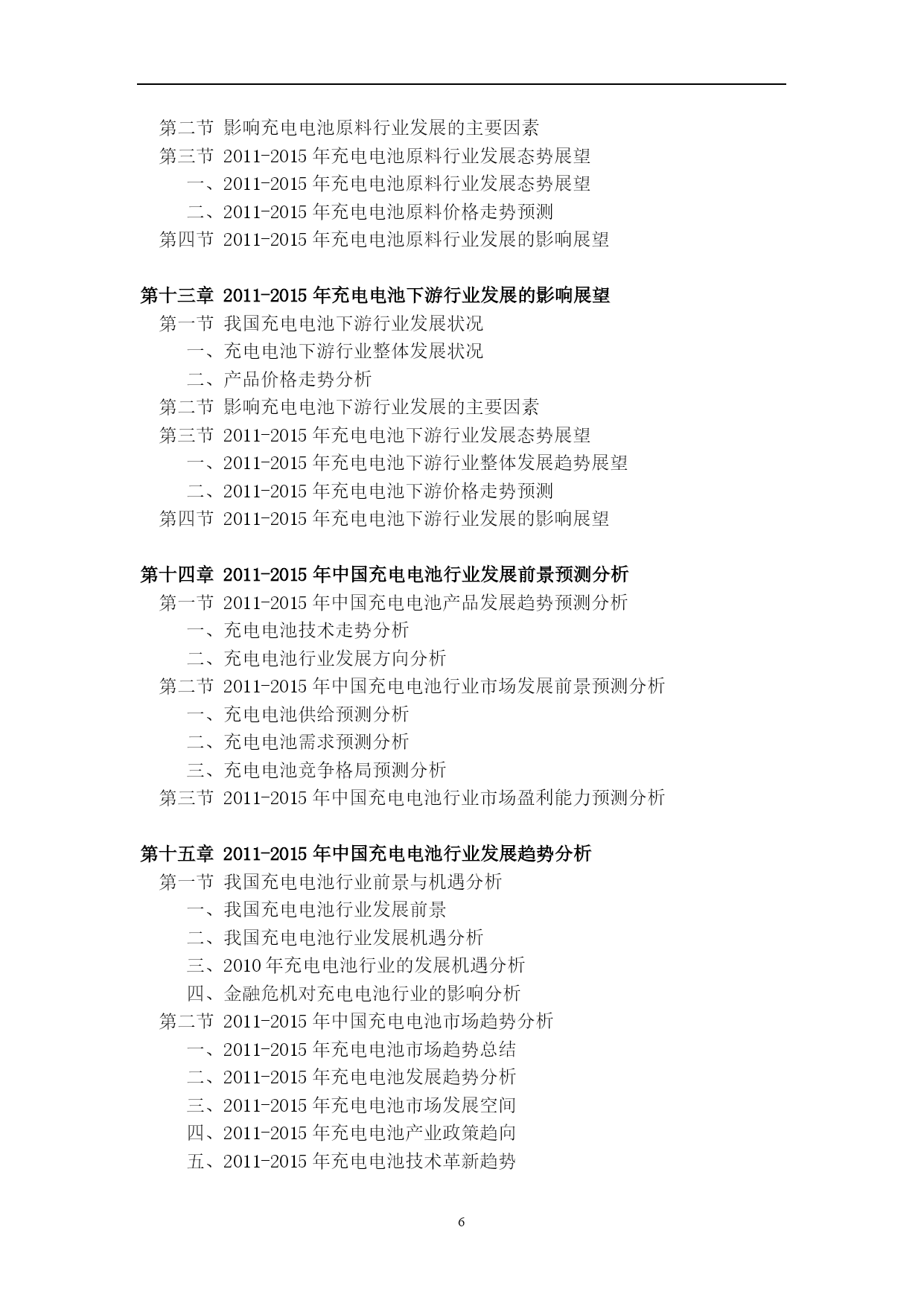 第二节 影响充电电池原料行业发展的主要因素
第三节 2011-2015 年充电电池原料行业发展态势展望
一、2011-2015 年充电电池原料行业发展态势展望
二、2011-2015 年充电电池原料价格走势预测
第四节 2011-2015 年充电电池原料行业发展的影响展望

第十三章 2011-2015 年充电电池下游行业发展的影响展望
第一节 我国充电电池下游行业发展状况
一、充电电池下游行业整体发展状况
二、产品价格走势分析
第二节 影响充电电池下游行业发展的主要因素
第三节 2011-2015 年充电电池下游行业发展态势展望
一、2011-2015 年充电电池下游行业整体发展趋势展望
二、2011-2015 年充电电池下游价格走势预测
第四节 2011-2015 年充电电池下游行业发展的影响展望

第十四章 2011-2015 年中国充电电池行业发展前景预测分析
第一节 2011-2015 年中国充电电池产品发展趋势预测分析
一、充电电池技术走势分析
二、充电电池行业发展方向分析
第二节 2011-2015 年中国充电电池行业市场发展前景预测分析
一、充电电池供给预测分析
二、充电电池需求预测分析
三、充电电池竞争格局预测分析
第三节 2011-2015 年中国充电电池行业市场盈利能力预测分析

第十五章 2011-2015 年中国充电电池行业发展趋势分析
第一节 我国充电电池行业前景与机遇分析
一、我国充电电池行业发展前景
二、我国充电电池行业发展机遇分析
三、2010 年充电电池行业的发展机遇分析
四、金融危机对充电电池行业的影响分析
第二节 2011-2015 年中国充电电池市场趋势分析
一、2011-2015 年充电电池市场趋势总结
二、2011-2015 年充电电池发展趋势分析
三、2011-2015 年充电电池市场发展空间
四、2011-2015 年充电电池产业政策趋向
五、2011-2015 年充电电池技术革新趋势

6